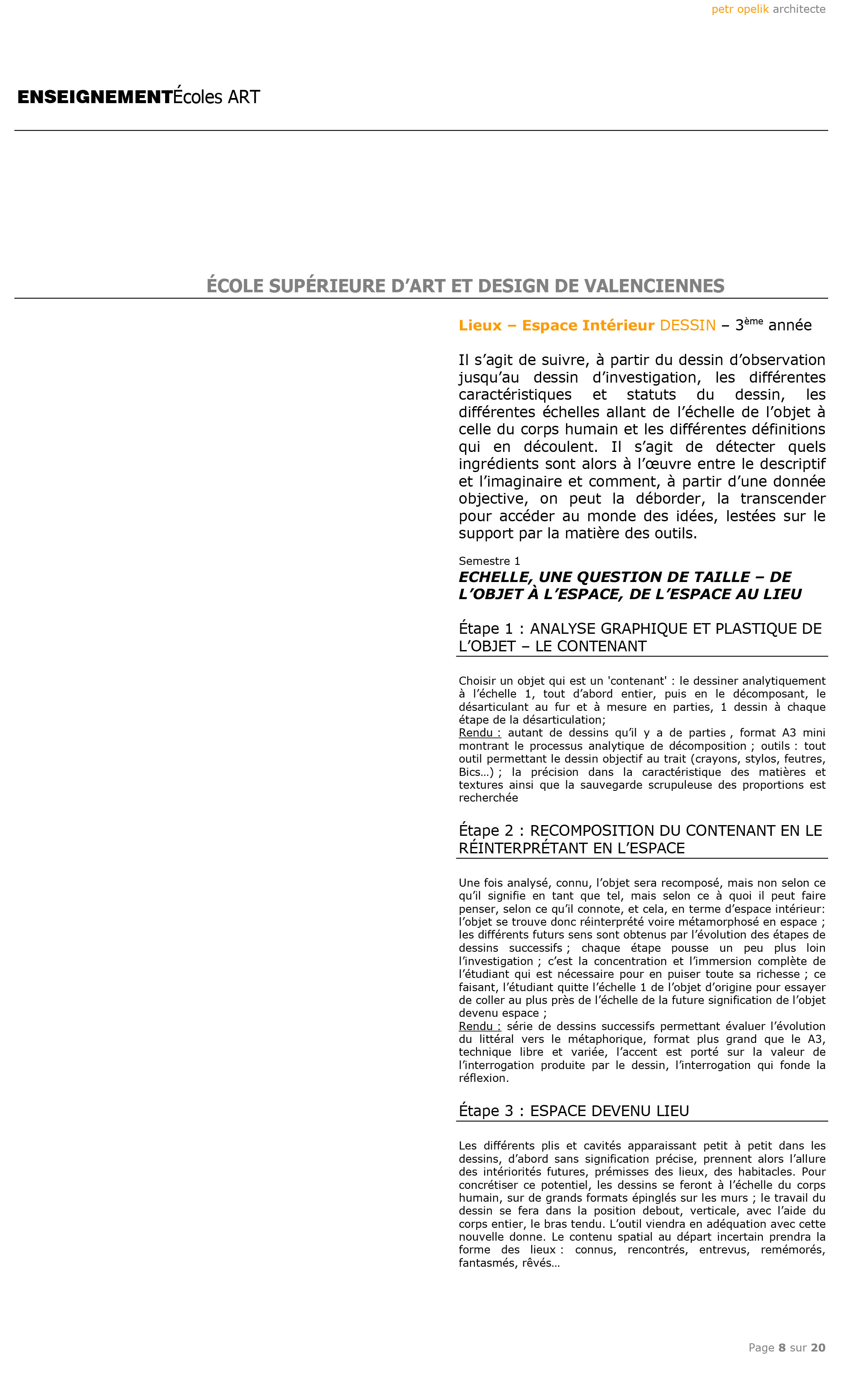 petr opelik architecte

ENSEIGNEMENTÉcoles ART

ÉCOLE SUPÉRIEURE D'ART ET DESIGN DE VALENCIENNES

Lieux – Espace Intérieur DESSIN – 3$^{ème}$ année

Il s'agit de suivre, à partir du dessin d'observation jusqu'au dessin d'investigation, les différentes caractéristiques et statuts du dessin, les différentes échelles allant de l'échelle de l'objet à celle du corps humain et les différentes définitions qui en découlent. Il s'agit de détecter quels ingrédients sont alors à l'œuvre entre le descriptif et l'imaginaire et comment, à partir d'une donnée objective, on peut la déborder, la transcender pour accéder au monde des idées, lestées sur le support par la matière des outils.

Semestre 1
ECHELLE, UNE QUESTION DE TAILLE – DE L'OBJET À L'ESPACE, DE L'ESPACE AU LIEU

Étape 1 : ANALYSE GRAPHIQUE ET PLASTIQUE DE L'OBJET – LE CONTENANT

Choisir un objet qui est un 'contenant' : le dessiner analytiquement à l'échelle 1, tout d'abord entier, puis en le décomposant, le désarticulant au fur et à mesure en parties, 1 dessin à chaque étape de la désarticulation;
Rendu : autant de dessins qu'il y a de parties , format A3 mini montrant le processus analytique de décomposition ; outils : tout outil permettant le dessin objectif au trait (crayons, stylos, feutres, Bics…) ; la précision dans la caractéristique des matières et textures ainsi que la sauvegarde scrupuleuse des proportions est recherchée

Étape 2 : RECOMPOSITION DU CONTENANT EN LE RÉINTERPRÉTANT EN L'ESPACE

Une fois analysé, connu, l'objet sera recomposé, mais non selon ce qu'il signifie en tant que tel, mais selon ce à quoi il peut faire penser, selon ce qu'il connote, et cela, en terme d'espace intérieur: l'objet se trouve donc réinterprété voire métamorphosé en espace ; les différents futurs sens sont obtenus par l'évolution des étapes de dessins successifs ; chaque étape pousse un peu plus loin l'investigation ; c'est la concentration et l'immersion complète de l'étudiant qui est nécessaire pour en puiser toute sa richesse ; ce faisant, l'étudiant quitte l'échelle 1 de l'objet d'origine pour essayer de coller au plus près de l'échelle de la future signification de l'objet devenu espace ;
Rendu : série de dessins successifs permettant évaluer l'évolution du littéral vers le métaphorique, format plus grand que le A3, technique libre et variée, l'accent est porté sur la valeur de l'interrogation produite par le dessin, l'interrogation qui fonde la réflexion.

Étape 3 : ESPACE DEVENU LIEU

Les différents plis et cavités apparaissant petit à petit dans les dessins, d'abord sans signification précise, prennent alors l'allure des intériorités futures, prémisses des lieux, des habitacles. Pour concrétiser ce potentiel, les dessins se feront à l'échelle du corps humain, sur de grands formats épinglés sur les murs ; le travail du dessin se fera dans la position debout, verticale, avec l'aide du corps entier, le bras tendu. L'outil viendra en adéquation avec cette nouvelle donne. Le contenu spatial au départ incertain prendra la forme des lieux : connus, rencontrés, entrevus, remémorés, fantasmés, rêvés…

Page 8 sur 20